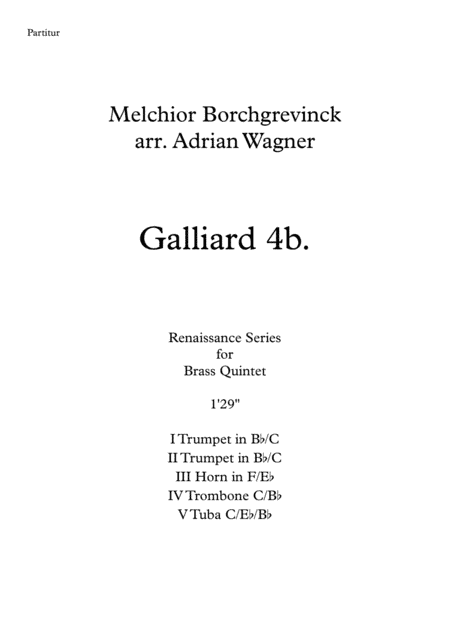 Partitur

Melchior Borchgrevinck
arr. Adrian Wagner

Galliard 4b.

Renaissance Series
for
Brass Quintet

1'29"

I Trumpet in B♭/C
II Trumpet in B♭/C
III Horn in F/E♭
IV Trombone C/B♭
V Tuba C/E♭/B♭